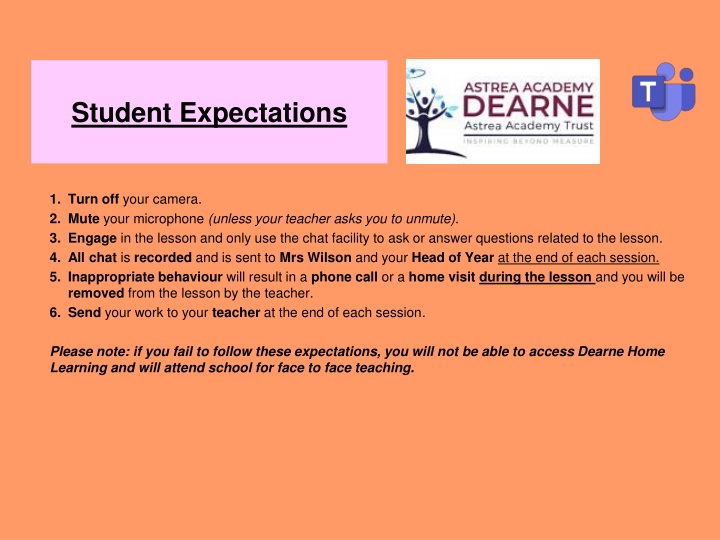 Student Expectations

ASTREA ACADEMY
DEARNE
Astrea Academy Trust
INSPIRING BEYOND MEASURE

T

1. Turn off your camera.
2. Mute your microphone (unless your teacher asks you to unmute).
3. Engage in the lesson and only use the chat facility to ask or answer questions related to the lesson.
4. All chat is recorded and is sent to Mrs Wilson and your Head of Year at the end of each session.
5. Inappropriate behaviour will result in a phone call or a home visit during the lesson and you will be removed from the lesson by the teacher.
6. Send your work to your teacher at the end of each session.

Please note: if you fail to follow these expectations, you will not be able to access Dearne Home Learning and will attend school for face to face teaching.